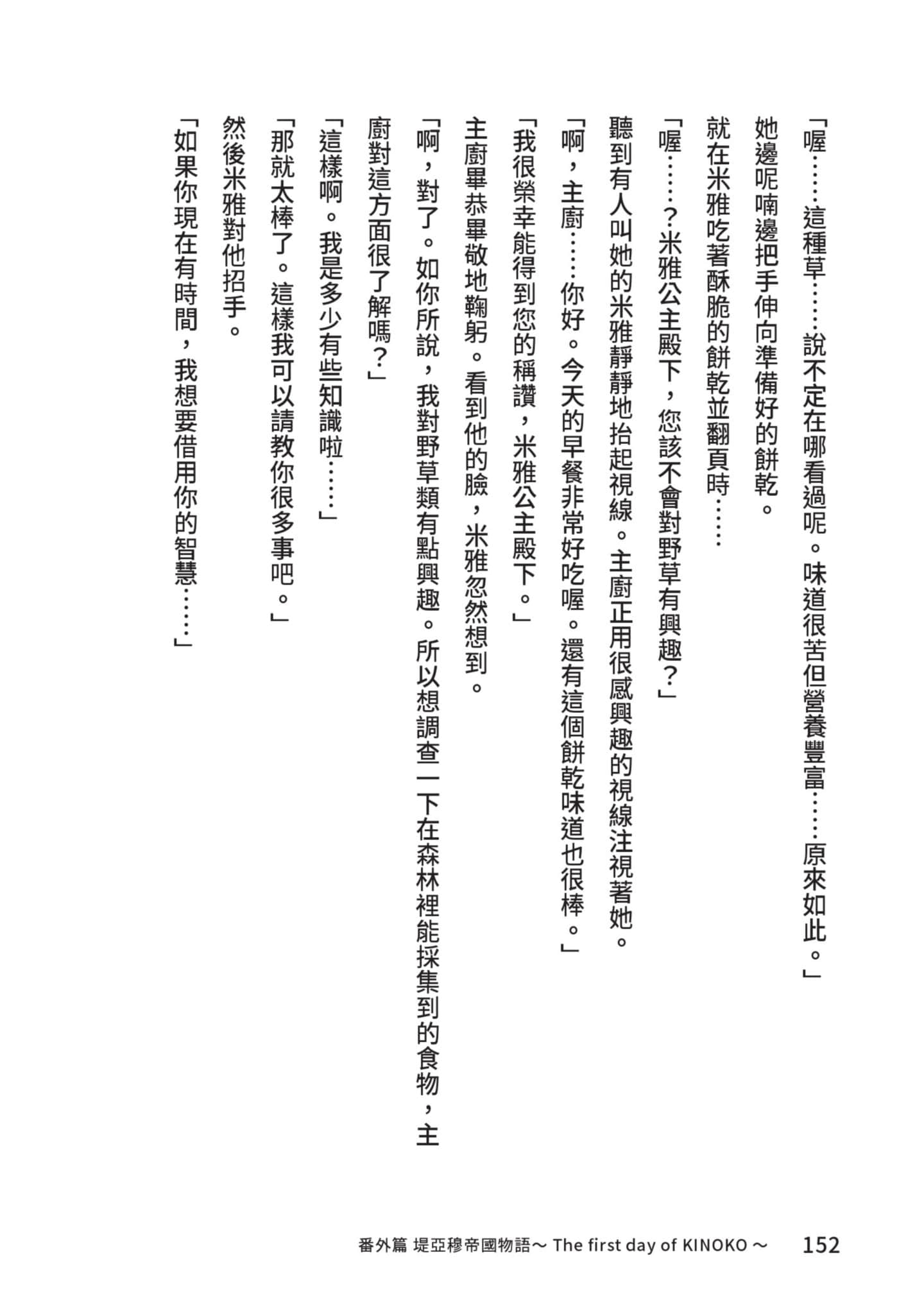 「喔……這種草……說不定在哪看過呢。味道很苦但營養豐富……原來如此。」

她邊呢喃邊把手伸向準備好的餅乾。

就在米雅吃著酥脆的餅乾並翻頁時……

「喔……？米雅公主殿下，您該不會對野草有興趣？」

聽到有人叫她的米雅靜靜地抬起視線。主廚正用很感興趣的視線注視著她。

「啊，主廚……你好。今天的早餐非常好吃喔。還有這個餅乾味道也很棒。」

「我很榮幸能得到您的稱讚，米雅公主殿下。」

主廚畢恭畢敬地鞠躬。看到他的臉，米雅忽然想到。

「啊，對了。如你所說，我對野草類有點興趣。所以想調查一下在森林裡能採集到的食物，主廚對這方面很了解嗎？」

「這樣啊。我是多少有些知識啦……」

「那就太棒了。這樣我可以請教你很多事吧。」

然後米雅對他招手。

「如果你現在有時間，我想要借用你的智慧……」

番外篇 堤亞穆帝國物語～ The first day of KINOKO ～ 152